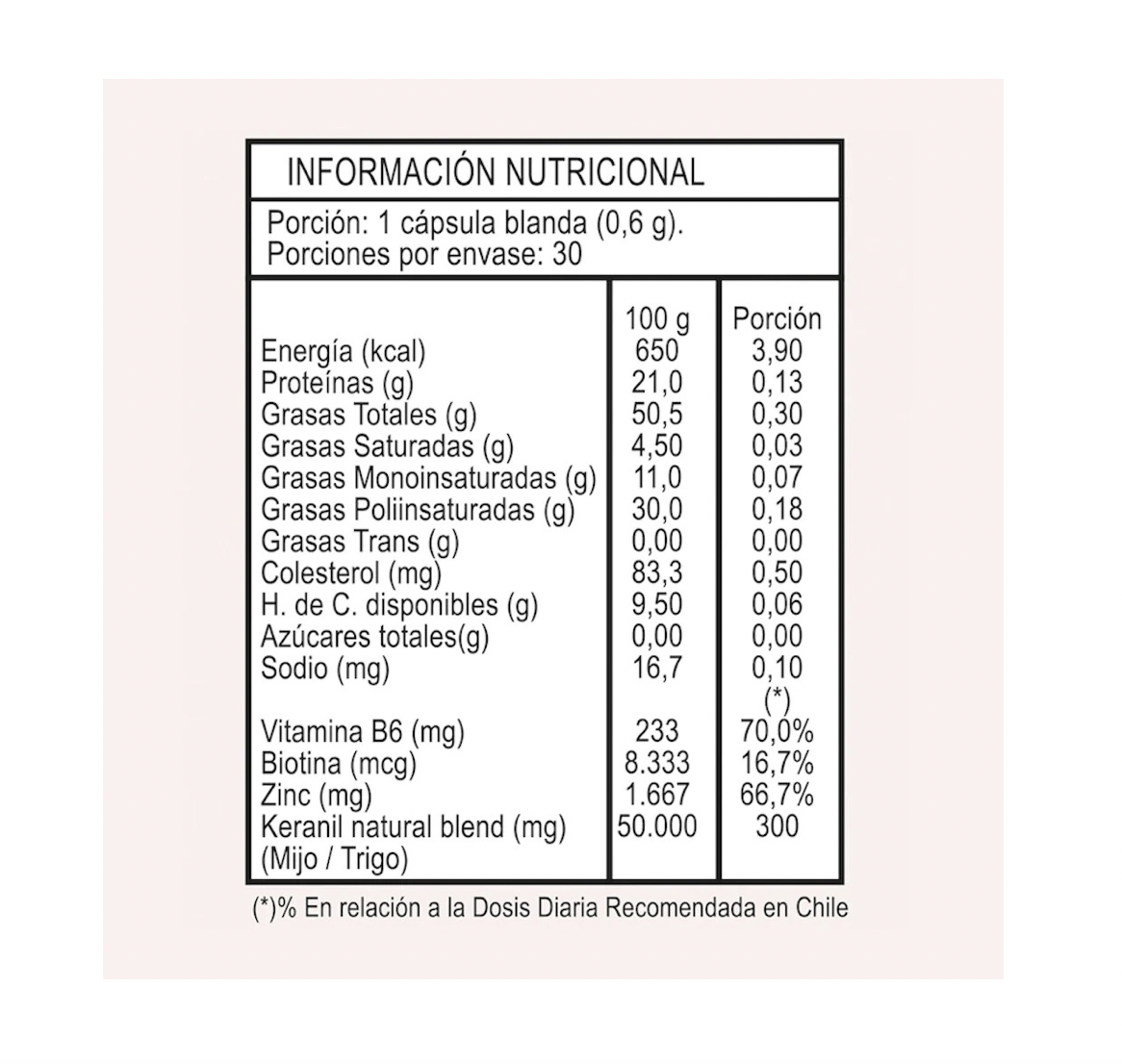 INFORMACIÓN NUTRICIONAL

Porción: 1 cápsula blanda (0,6 g).
Porciones por envase: 30

| | 100 g | Porción |
|---|---|---|
| Energía (kcal) | 650 | 3,90 |
| Proteínas (g) | 21,0 | 0,13 |
| Grasas Totales (g) | 50,5 | 0,30 |
| Grasas Saturadas (g) | 4,50 | 0,03 |
| Grasas Monoinsaturadas (g) | 11,0 | 0,07 |
| Grasas Poliinsaturadas (g) | 30,0 | 0,18 |
| Grasas Trans (g) | 0,00 | 0,00 |
| Colesterol (mg) | 83,3 | 0,50 |
| H. de C. disponibles (g) | 9,50 | 0,06 |
| Azúcares totales(g) | 0,00 | 0,00 |
| Sodio (mg) | 16,7 | 0,10 |
| | | (*) |
| Vitamina B6 (mg) | 233 | 70,0% |
| Biotina (mcg) | 8.333 | 16,7% |
| Zinc (mg) | 1.667 | 66,7% |
| Keranil natural blend (mg) (Mijo / Trigo) | 50.000 | 300 |

(*)% En relación a la Dosis Diaria Recomendada en Chile